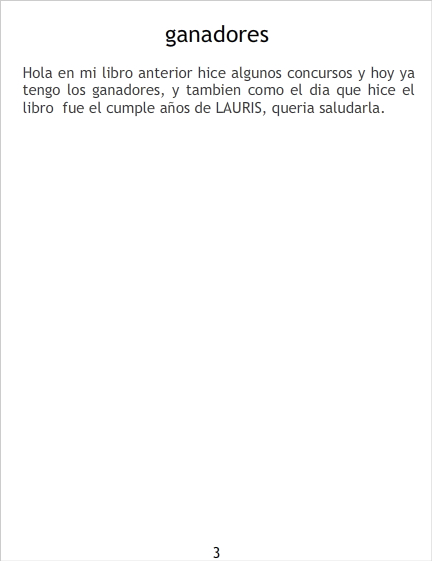 ganadores

Hola en mi libro anterior hice algunos concursos y hoy ya tengo los ganadores, y tambien como el dia que hice el libro fue el cumple años de LAURIS, queria saludarla.

3